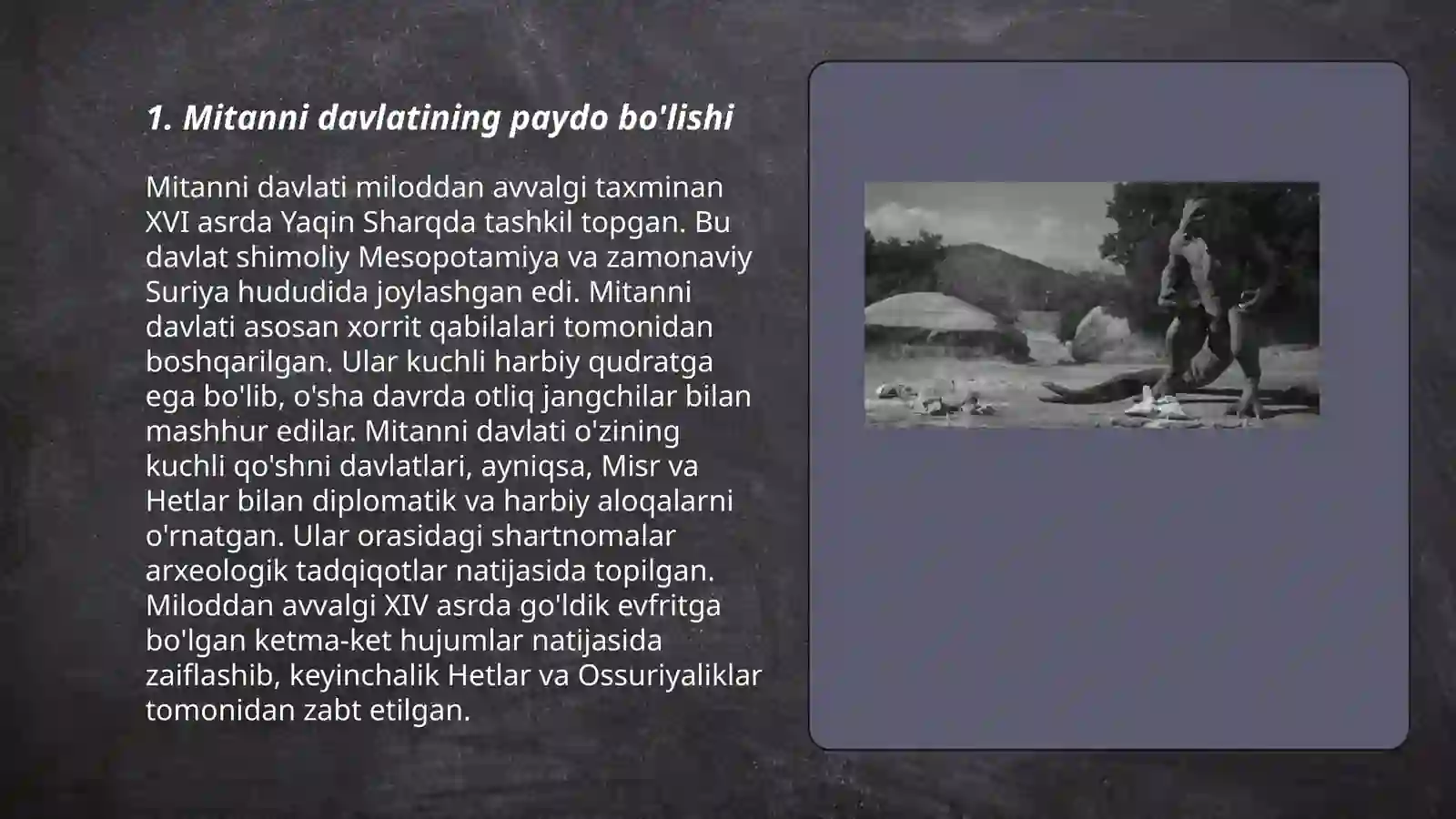 1. Mitanni davlatining paydo bo'lishi

Mitanni davlati miloddan avvalgi taxminan XVI asrda Yaqin Sharqda tashkil topgan. Bu davlat shimoliy Mesopotamiya va zamonaviy Suriya hududida joylashgan edi. Mitanni davlati asosan xorrit qabilalari tomonidan boshqarilgan. Ular kuchli harbiy qudratga ega bo'lib, o'sha davrda otliq jangchilar bilan mashhur edilar. Mitanni davlati o'zining kuchli qo'shni davlatlari, ayniqsa, Misr va Hetlar bilan diplomatik va harbiy aloqalarni o'rnatgan. Ular orasidagi shartnomalar arxeologik tadqiqotlar natijasida topilgan. Miloddan avvalgi XIV asrda go'ldik evfritga bo'lgan ketma-ket hujumlar natijasida zaiflashib, keyinchalik Hetlar va Ossuriyaliklar tomonidan zabt etilgan.